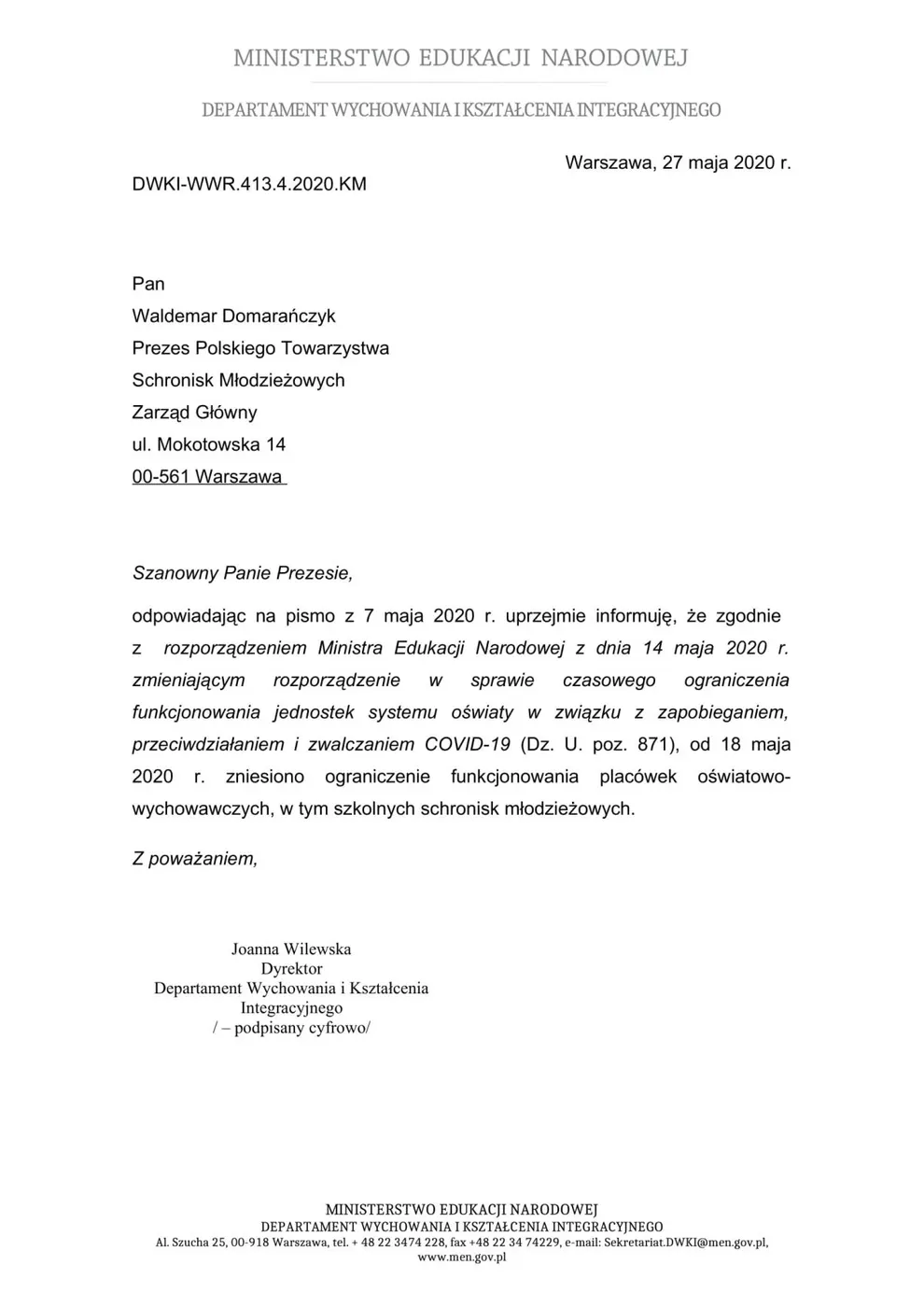 MINISTERSTWO EDUKACJI NARODOWEJ

DEPARTAMENT WYCHOWANIA I KSZTAŁCENIA INTEGRACYJNEGO

Warszawa, 27 maja 2020 r.

DWKI-WWR.413.4.2020.KM

Pan
Waldemar Domarańczyk
Prezes Polskiego Towarzystwa
Schronisk Młodzieżowych
Zarząd Główny
ul. Mokotowska 14
00-561 Warszawa

Szanowny Panie Prezesie,

odpowiadając na pismo z 7 maja 2020 r. uprzejmie informuję, że zgodnie z rozporządzeniem Ministra Edukacji Narodowej z dnia 14 maja 2020 r. zmieniającym rozporządzenie w sprawie czasowego ograniczenia funkcjonowania jednostek systemu oświaty w związku z zapobieganiem, przeciwdziałaniem i zwalczaniem COVID-19 (Dz. U. poz. 871), od 18 maja 2020 r. zniesiono ograniczenie funkcjonowania placówek oświatowo-wychowawczych, w tym szkolnych schronisk młodzieżowych.

Z poważaniem,

Joanna Wilewska
Dyrektor
Departament Wychowania i Kształcenia
Integracyjnego
/ – podpisany cyfrowo/

MINISTERSTWO EDUKACJI NARODOWEJ
DEPARTAMENT WYCHOWANIA I KSZTAŁCENIA INTEGRACYJNEGO
Al. Szucha 25, 00-918 Warszawa, tel. + 48 22 3474 228, fax +48 22 34 74229, e-mail: Sekretariat.DWKI@men.gov.pl, www.men.gov.pl